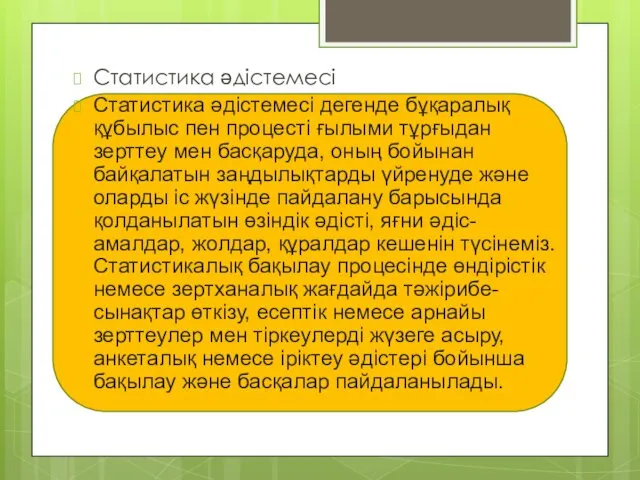 Статистика әдістемесі

Статистика әдістемесі дегенде бұқаралық құбылыс пен процесті ғылыми тұрғыдан зерттеу мен басқаруда, оның бойынан байқалатын заңдылықтарды үйренуде және оларды іс жүзінде пайдалану барысында қолданылатын өзіндік әдісті, яғни әдіс-амалдар, жолдар, құралдар кешенін түсінеміз. Статистикалық бақылау процесінде өндірістік немесе зертханалық жағдайда тәжірибе-сынақтар өткізу, есептік немесе арнайы зерттеулер мен тіркеулерді жүзеге асыру, анкеталық немесе іріктеу әдістері бойынша бақылау және басқалар пайдаланылады.